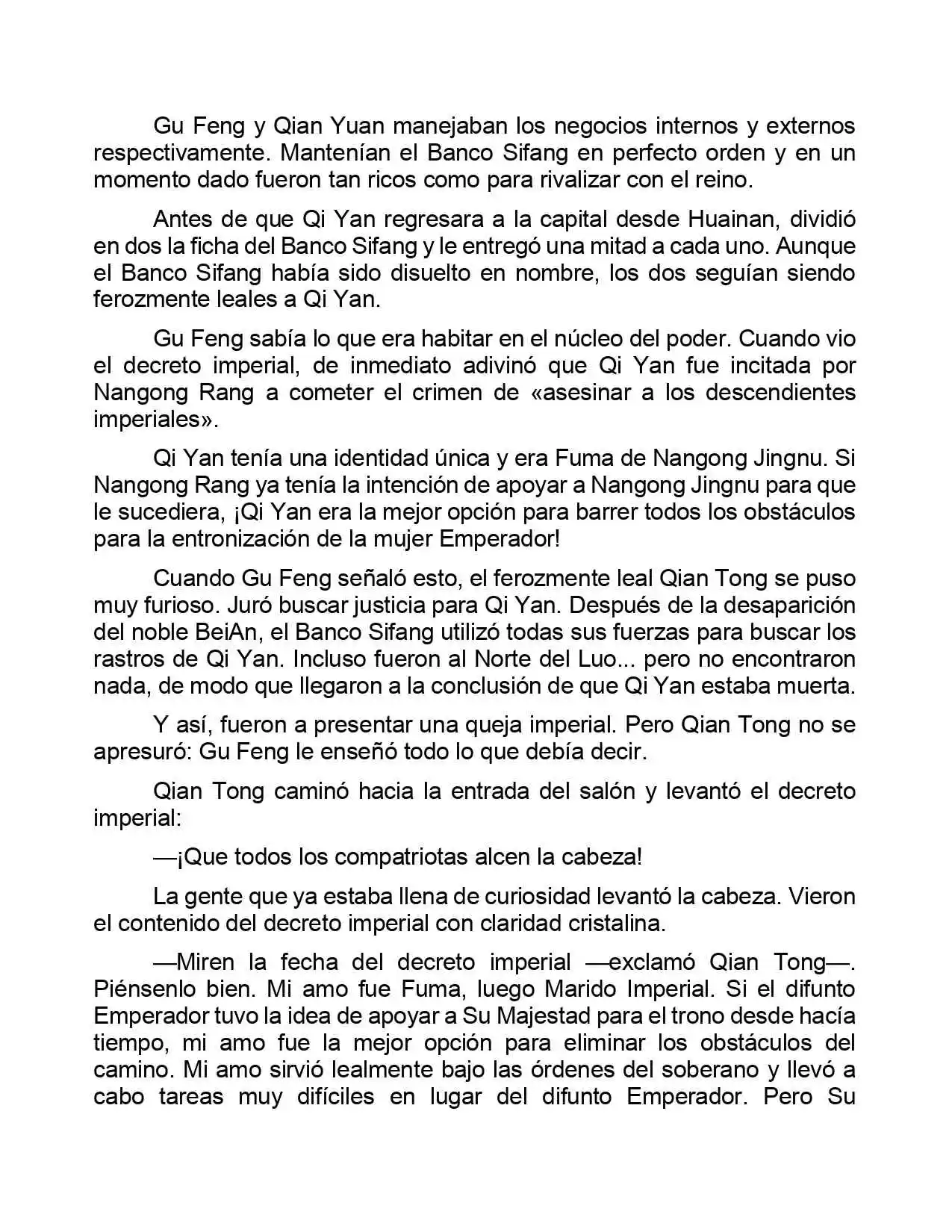 Gu Feng y Qian Yuan manejaban los negocios internos y externos respectivamente. Mantenían el Banco Sifang en perfecto orden y en un momento dado fueron tan ricos como para rivalizar con el reino.

Antes de que Qi Yan regresara a la capital desde Huainan, dividió en dos la ficha del Banco Sifang y le entregó una mitad a cada uno. Aunque el Banco Sifang había sido disuelto en nombre, los dos seguían siendo ferozmente leales a Qi Yan.

Gu Feng sabía lo que era habitar en el núcleo del poder. Cuando vio el decreto imperial, de inmediato adivinó que Qi Yan fue incitada por Nangong Rang a cometer el crimen de «asesinar a los descendientes imperiales».

Qi Yan tenía una identidad única y era Fuma de Nangong Jingnu. Si Nangong Rang ya tenía la intención de apoyar a Nangong Jingnu para que le sucediera, ¡Qi Yan era la mejor opción para barrer todos los obstáculos para la entronización de la mujer Emperador!

Cuando Gu Feng señaló esto, el ferozmente leal Qian Tong se puso muy furioso. Juró buscar justicia para Qi Yan. Después de la desaparición del noble BeiAn, el Banco Sifang utilizó todas sus fuerzas para buscar los rastros de Qi Yan. Incluso fueron al Norte del Luo... pero no encontraron nada, de modo que llegaron a la conclusión de que Qi Yan estaba muerta.

Y así, fueron a presentar una queja imperial. Pero Qian Tong no se apresuró: Gu Feng le enseñó todo lo que debía decir.

Qian Tong caminó hacia la entrada del salón y levantó el decreto imperial:

—¡Que todos los compatriotas alcen la cabeza!

La gente que ya estaba llena de curiosidad levantó la cabeza. Vieron el contenido del decreto imperial con claridad cristalina.

—Miren la fecha del decreto imperial —exclamó Qian Tong—. Piénsenlo bien. Mi amo fue Fuma, luego Marido Imperial. Si el difunto Emperador tuvo la idea de apoyar a Su Majestad para el trono desde hacía tiempo, mi amo fue la mejor opción para eliminar los obstáculos del camino. Mi amo sirvió lealmente bajo las órdenes del soberano y llevó a cabo tareas muy difíciles en lugar del difunto Emperador. Pero Su